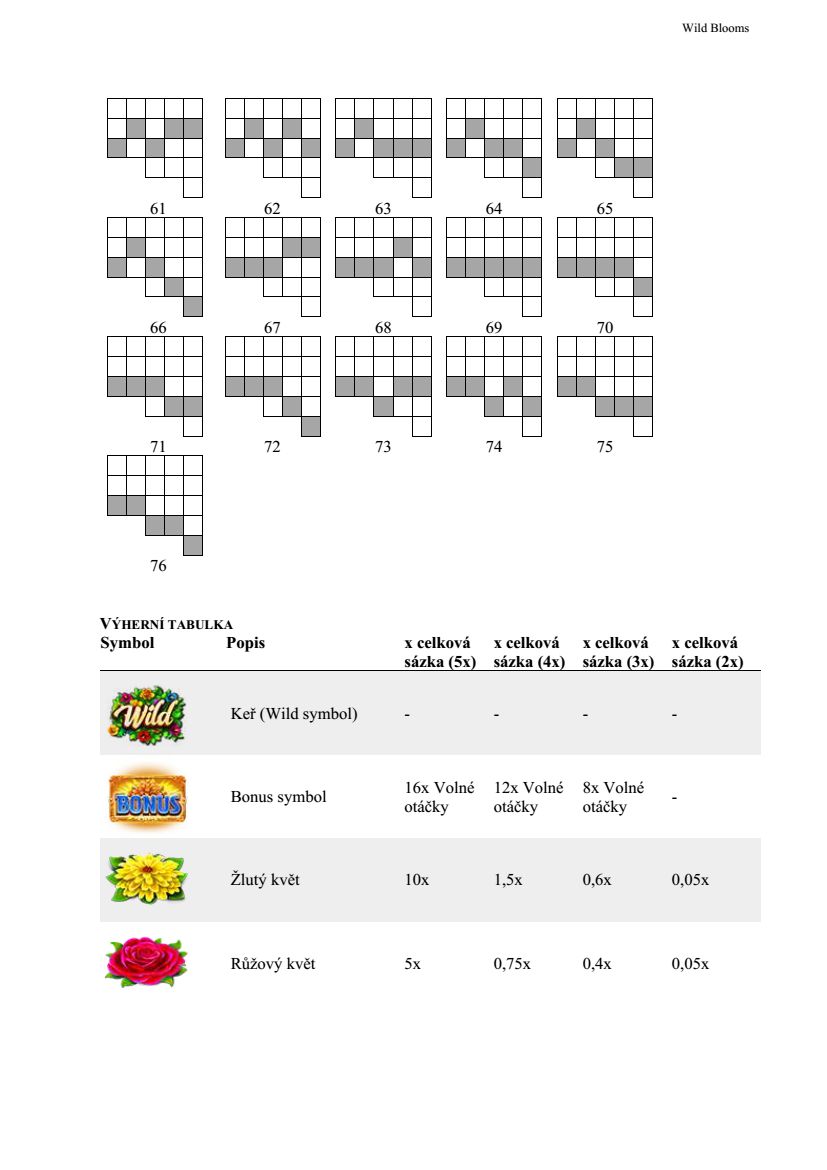 Wild Blooms

61 62 63 64 65

66 67 68 69 70

71 72 73 74 75

76

VÝHERNÍ TABULKA

| Symbol | Popis | x celková sázka (5x) | x celková sázka (4x) | x celková sázka (3x) | x celková sázka (2x) |
|---|---|---|---|---|---|
| Wild | Keř (Wild symbol) | - | - | - | - |
| BONUS | Bonus symbol | 16x Volné otáčky | 12x Volné otáčky | 8x Volné otáčky | - |
| | Žlutý květ | 10x | 1,5x | 0,6x | 0,05x |
| | Růžový květ | 5x | 0,75x | 0,4x | 0,05x |